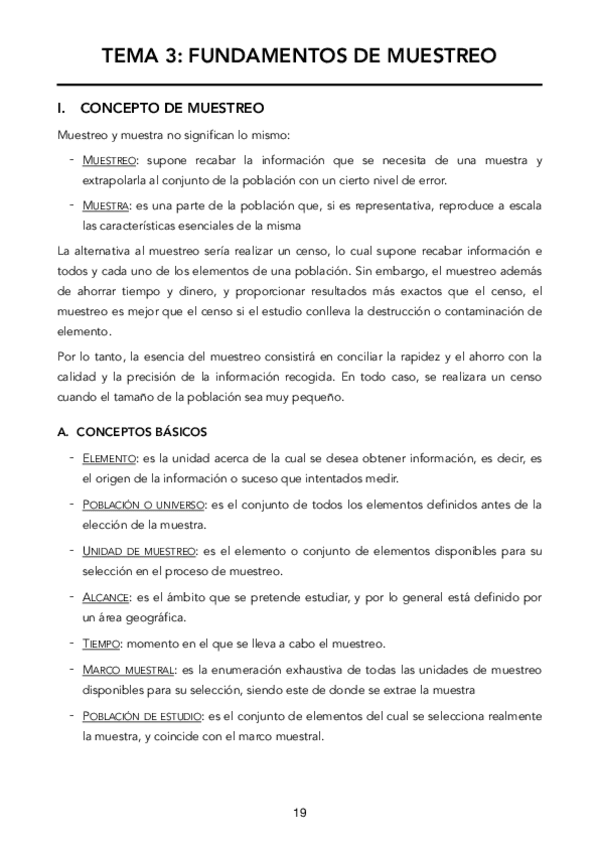 TEMA 3: FUNDAMENTOS DE MUESTREO

I. CONCEPTO DE MUESTREO

Muestreo y muestra no significan lo mismo:

- MUESTREO: supone recabar la información que se necesita de una muestra y extrapolarla al conjunto de la población con un cierto nivel de error.
- MUESTRA: es una parte de la población que, si es representativa, reproduce a escala las características esenciales de la misma

La alternativa al muestreo sería realizar un censo, lo cual supone recabar información e todos y cada uno de los elementos de una población. Sin embargo, el muestreo además de ahorrar tiempo y dinero, y proporcionar resultados más exactos que el censo, el muestreo es mejor que el censo si el estudio conlleva la destrucción o contaminación de elemento.

Por lo tanto, la esencia del muestreo consistirá en conciliar la rapidez y el ahorro con la calidad y la precisión de la información recogida. En todo caso, se realizara un censo cuando el tamaño de la población sea muy pequeño.

A. CONCEPTOS BÁSICOS

- ELEMENTO: es la unidad acerca de la cual se desea obtener información, es decir, es el origen de la información o suceso que intentados medir.
- POBLACIÓN O UNIVERSO: es el conjunto de todos los elementos definidos antes de la elección de la muestra.
- UNIDAD DE MUESTREO: es el elemento o conjunto de elementos disponibles para su selección en el proceso de muestreo.
- ALCANCE: es el ámbito que se pretende estudiar, y por lo general está definido por un área geográfica.
- TIEMPO: momento en el que se lleva a cabo el muestreo.
- MARCO MUESTRAL: es la enumeración exhaustiva de todas las unidades de muestreo disponibles para su selección, siendo este de donde se extrae la muestra
- POBLACIÓN DE ESTUDIO: es el conjunto de elementos del cual se selecciona realmente la muestra, y coincide con el marco muestral.

19